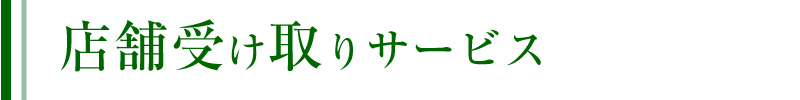 店舗受け取りサービス